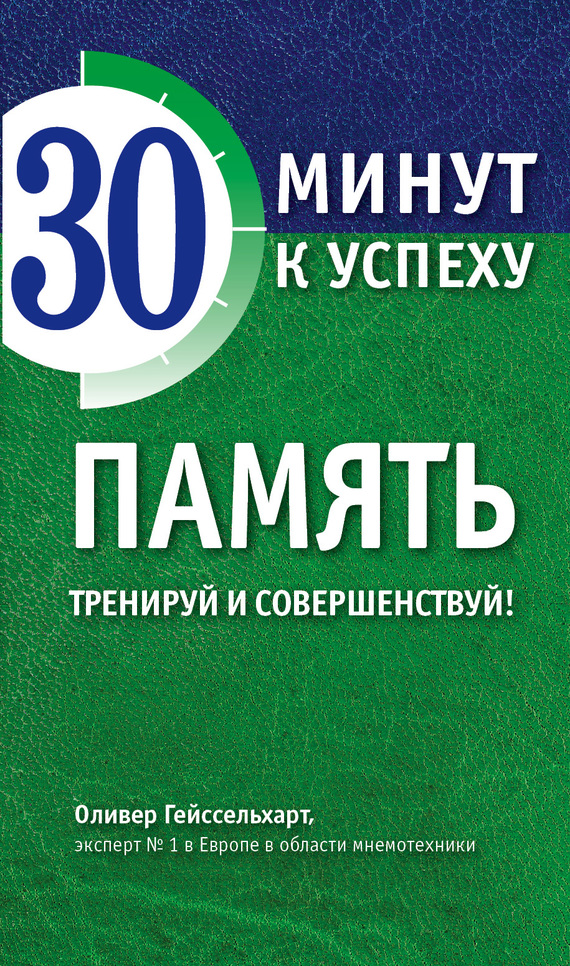 30 МИНУТ К УСПЕХУ

ПАМЯТЬ

ТРЕНИРУЙ И СОВЕРШЕНСТВУЙ!

Оливер Гейссельхарт,
эксперт № 1 в Европе в области мнемотехники